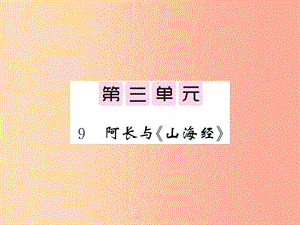 第三单元

9 阿长与《山海经》